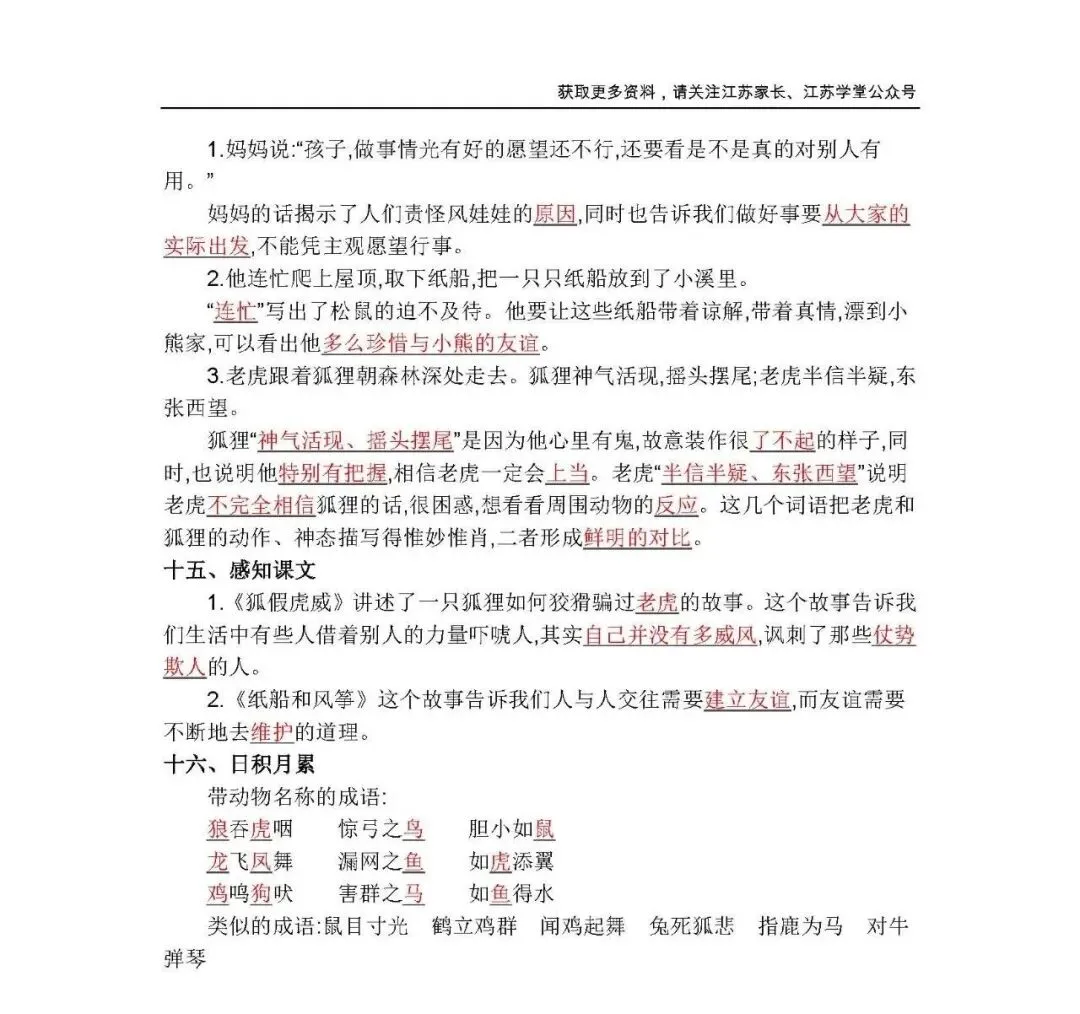 获取更多资料，请关注江苏家长、江苏学堂公众号

1.妈妈说:“孩子,做事情光有好的愿望还不行,还要看是不是真的对别人有用。”

妈妈的话揭示了人们责怪风娃娃的原因,同时也告诉我们做好事要从大家的实际出发,不能凭主观愿望行事。

2.他连忙爬上屋顶,取下纸船,把一只只纸船放到了小溪里。

“连忙”写出了松鼠的迫不及待。他要让这些纸船带着谅解,带着真情,漂到小熊家,可以看出他多么珍惜与小熊的友谊。

3.老虎跟着狐狸朝森林深处走去。狐狸神气活现,摇头摆尾;老虎半信半疑,东张西望。

狐狸“神气活现、摇头摆尾”是因为他心里有鬼,故意装作很了不起的样子,同时,也说明他特别有把握,相信老虎一定会上当。老虎“半信半疑、东张西望”说明老虎不完全相信狐狸的话,很困惑,想看看周围动物的反应。这几个词语把老虎和狐狸的动作、神态描写得惟妙惟肖,二者形成鲜明的对比。

十五、感知课文

1.《狐假虎威》讲述了一只狐狸如何狡猾骗过老虎的故事。这个故事告诉我们生活中有些人借着别人的力量吓唬人,其实自己并没有多威风,讽刺了那些仗势欺人的人。

2.《纸船和风筝》这个故事告诉我们人与人交往需要建立友谊,而友谊需要不断地去维护的道理。

十六、日积月累

带动物名称的成语:

狼吞虎咽　惊弓之鸟　胆小如鼠

龙飞凤舞　漏网之鱼　如虎添翼

鸡鸣狗吠　害群之马　如鱼得水

类似的成语:鼠目寸光　鹤立鸡群　闻鸡起舞　兔死狐悲　指鹿为马　对牛弹琴